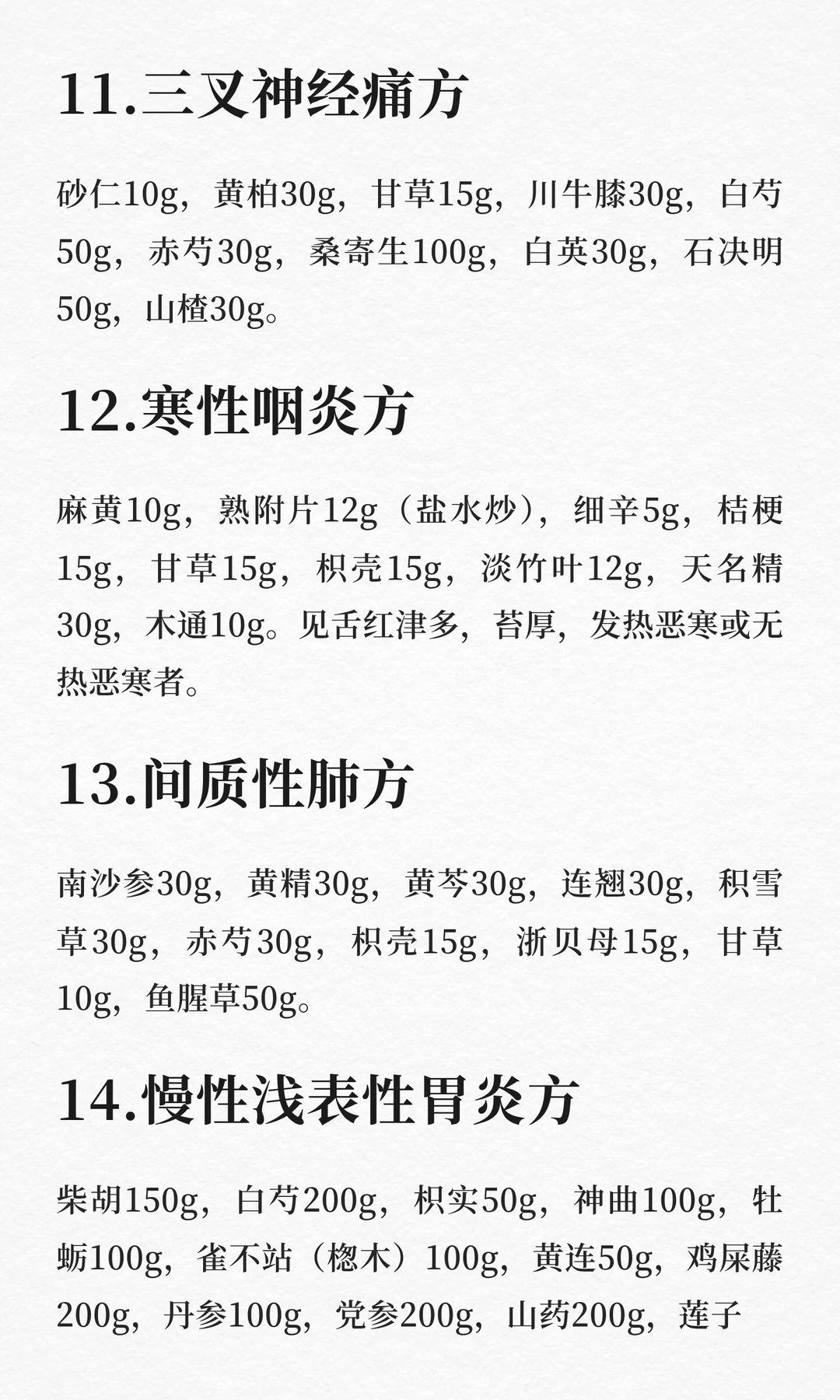 11.三叉神经痛方

砂仁10g，黄柏30g，甘草15g，川牛膝30g，白芍50g，赤芍30g，桑寄生100g，白英30g，石决明50g，山楂30g。

12.寒性咽炎方

麻黄10g，熟附片12g（盐水炒），细辛5g，桔梗15g，甘草15g，枳壳15g，淡竹叶12g，天名精30g，木通10g。见舌红津多，苔厚，发热恶寒或无热恶寒者。

13.间质性肺方

南沙参30g，黄精30g，黄芩30g，连翘30g，积雪草30g，赤芍30g，枳壳15g，浙贝母15g，甘草10g，鱼腥草50g。

14.慢性浅表性胃炎方

柴胡150g，白芍200g，枳实50g，神曲100g，牡蛎100g，雀不站（楤木）100g，黄连50g，鸡屎藤200g，丹参100g，党参200g，山药200g，莲子